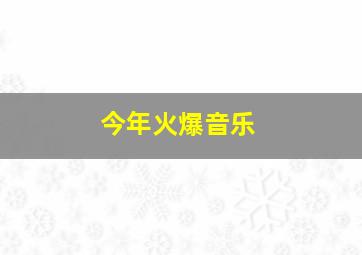 今年火爆音乐